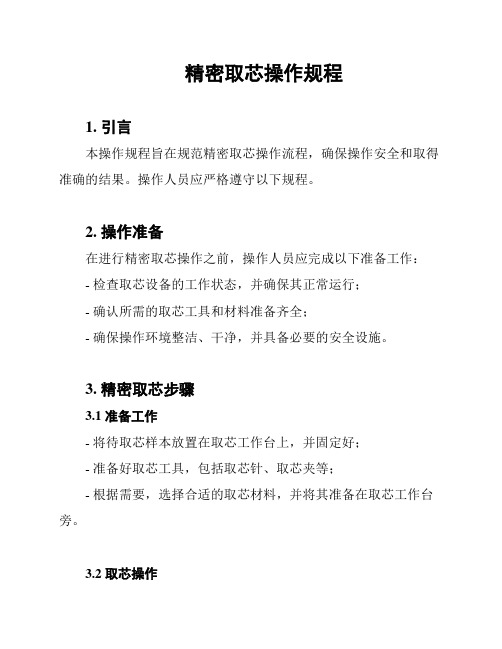 精密取芯操作规程

1. 引言

本操作规程旨在规范精密取芯操作流程，确保操作安全和取得准确的结果。操作人员应严格遵守以下规程。

2. 操作准备

在进行精密取芯操作之前，操作人员应完成以下准备工作：

- 检查取芯设备的工作状态，并确保其正常运行；

- 确认所需的取芯工具和材料准备齐全；

- 确保操作环境整洁、干净，并具备必要的安全设施。

3. 精密取芯步骤

3.1 准备工作

- 将待取芯样本放置在取芯工作台上，并固定好；

- 准备好取芯工具，包括取芯针、取芯夹等；

- 根据需要，选择合适的取芯材料，并将其准备在取芯工作台旁。

3.2 取芯操作